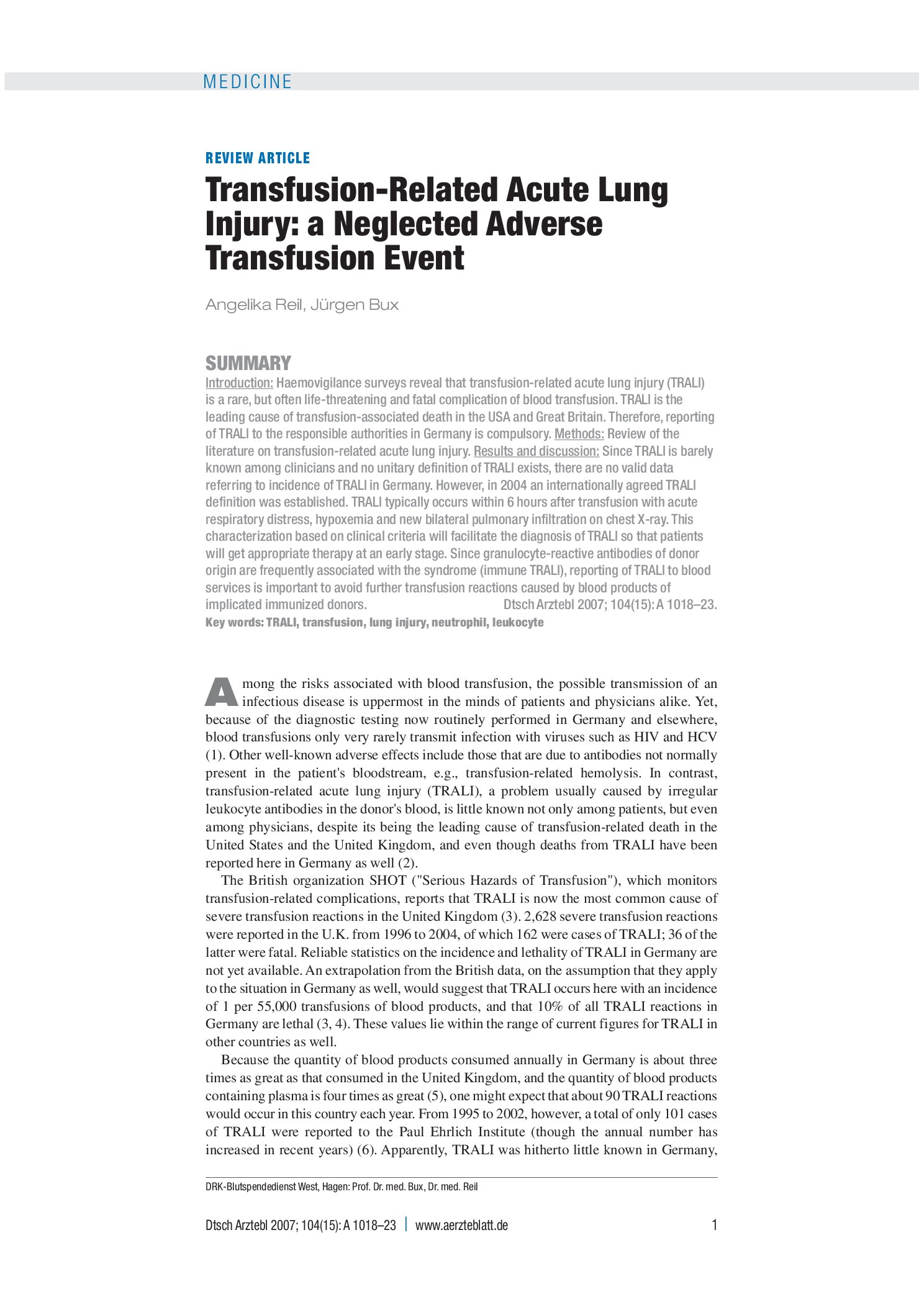 MEDICINE

REVIEW ARTICLE

Transfusion-Related Acute Lung Injury: a Neglected Adverse Transfusion Event

Angelika Reil, Jürgen Bux

SUMMARY

Introduction: Haemovigilance surveys reveal that transfusion-related acute lung injury (TRALI) is a rare, but often life-threatening and fatal complication of blood transfusion. TRALI is the leading cause of transfusion-associated death in the USA and Great Britain. Therefore, reporting of TRALI to the responsible authorities in Germany is compulsory. Methods: Review of the literature on transfusion-related acute lung injury. Results and discussion: Since TRALI is barely known among clinicians and no unitary definition of TRALI exists, there are no valid data referring to incidence of TRALI in Germany. However, in 2004 an internationally agreed TRALI definition was established. TRALI typically occurs within 6 hours after transfusion with acute respiratory distress, hypoxemia and new bilateral pulmonary infiltration on chest X-ray. This characterization based on clinical criteria will facilitate the diagnosis of TRALI so that patients will get appropriate therapy at an early stage. Since granulocyte-reactive antibodies of donor origin are frequently associated with the syndrome (immune TRALI), reporting of TRALI to blood services is important to avoid further transfusion reactions caused by blood products of implicated immunized donors. Dtsch Arztebl 2007; 104(15): A 1018–23.

Key words: TRALI, transfusion, lung injury, neutrophil, leukocyte

Among the risks associated with blood transfusion, the possible transmission of an infectious disease is uppermost in the minds of patients and physicians alike. Yet, because of the diagnostic testing now routinely performed in Germany and elsewhere, blood transfusions only very rarely transmit infection with viruses such as HIV and HCV (1). Other well-known adverse effects include those that are due to antibodies not normally present in the patient's bloodstream, e.g., transfusion-related hemolysis. In contrast, transfusion-related acute lung injury (TRALI), a problem usually caused by irregular leukocyte antibodies in the donor's blood, is little known not only among patients, but even among physicians, despite its being the leading cause of transfusion-related death in the United States and the United Kingdom, and even though deaths from TRALI have been reported here in Germany as well (2).

The British organization SHOT ("Serious Hazards of Transfusion"), which monitors transfusion-related complications, reports that TRALI is now the most common cause of severe transfusion reactions in the United Kingdom (3). 2,628 severe transfusion reactions were reported in the U.K. from 1996 to 2004, of which 162 were cases of TRALI; 36 of the latter were fatal. Reliable statistics on the incidence and lethality of TRALI in Germany are not yet available. An extrapolation from the British data, on the assumption that they apply to the situation in Germany as well, would suggest that TRALI occurs here with an incidence of 1 per 55,000 transfusions of blood products, and that 10% of all TRALI reactions in Germany are lethal (3, 4). These values lie within the range of current figures for TRALI in other countries as well.

Because the quantity of blood products consumed annually in Germany is about three times as great as that consumed in the United Kingdom, and the quantity of blood products containing plasma is four times as great (5), one might expect that about 90 TRALI reactions would occur in this country each year. From 1995 to 2002, however, a total of only 101 cases of TRALI were reported to the Paul Ehrlich Institute (though the annual number has increased in recent years) (6). Apparently, TRALI was hitherto little known in Germany,

DRK-Blutspendedienst West, Hagen: Prof. Dr. med. Bux, Dr. med. Reil

Dtsch Arztebl 2007; 104(15): A 1018–23 | www.aerzteblatt.de 1